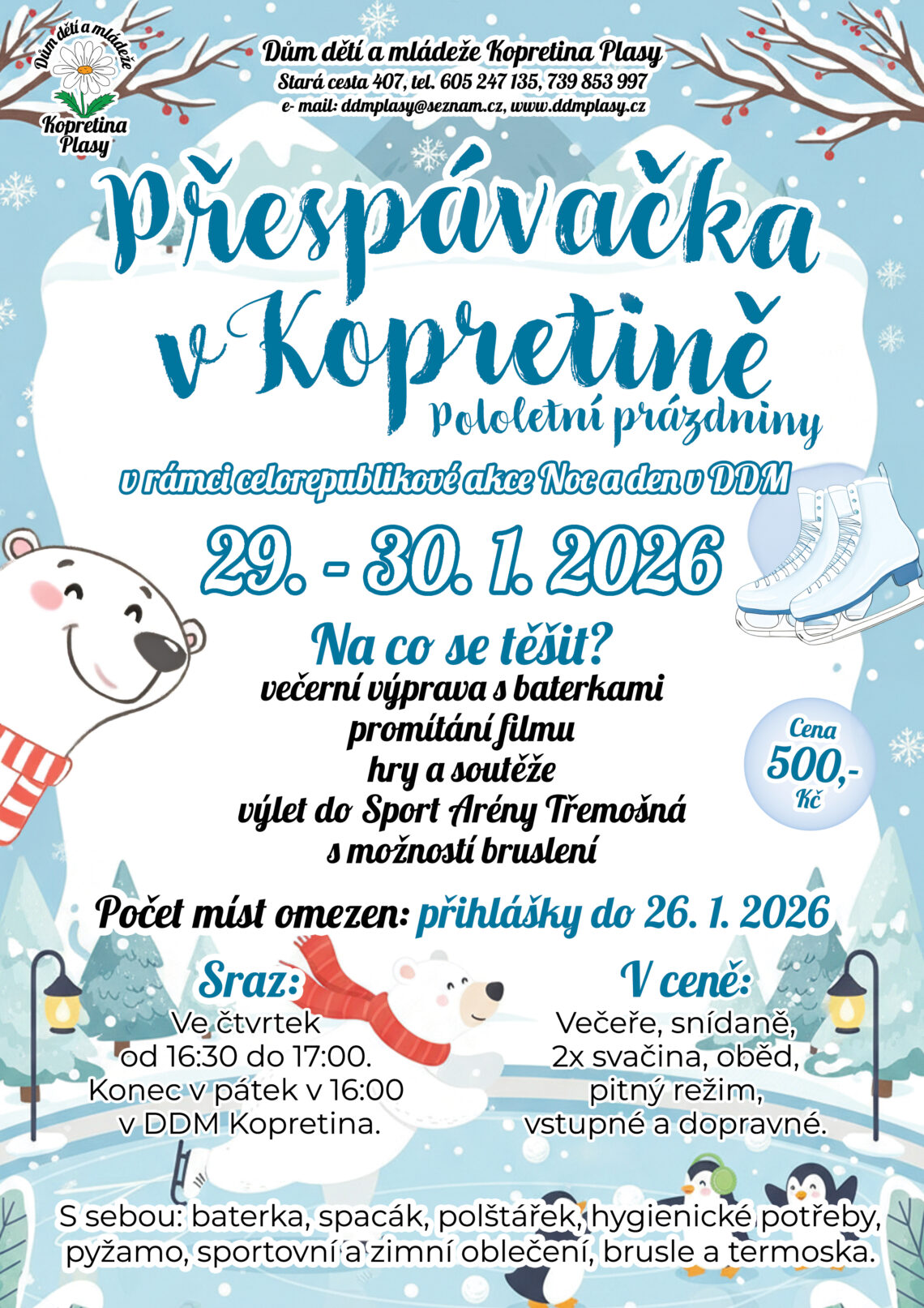 Dům dětí a mládeže
Kopretina Plasy

Dům dětí a mládeže Kopretina Plasy
Stará cesta 407, tel. 605 247 135, 739 853 997
e- mail: ddmplasy@seznam.cz, www.ddmplasy.cz

Přespávačka v Kopretině
Pololetní prázdniny

v rámci celorepublikové akce Noc a den v DDM

29. - 30. 1. 2026

Na co se těšit?
večerní výprava s baterkami
promítání filmu
hry a soutěže
výlet do Sport Arény Třemošná
s možností bruslení

Cena
500,-
Kč

Počet míst omezen: přihlášky do 26. 1. 2026

Sraz:
Ve čtvrtek
od 16:30 do 17:00.
Konec v pátek v 16:00
v DDM Kopretina.

V ceně:
Večeře, snídaně,
2x svačina, oběd,
pitný režim,
vstupné a dopravné.

S sebou: baterka, spacák, polštářek, hygienické potřeby, pyžamo, sportovní a zimní oblečení, brusle a termoska.